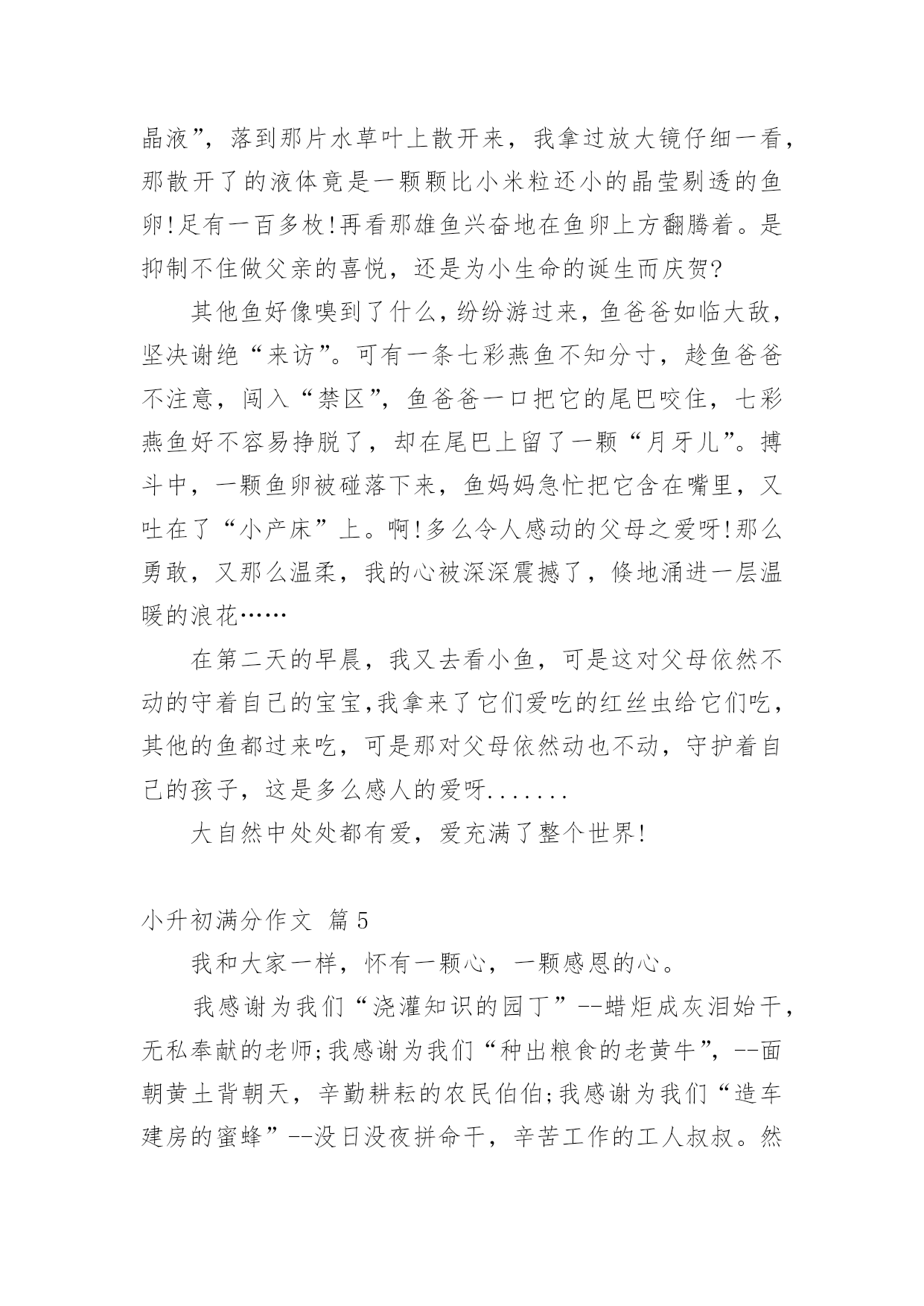 晶液”，落到那片水草叶上散开来，我拿过放大镜仔细一看，那散开了的液体竟是一颗颗比小米粒还小的晶莹剔透的鱼卵!足有一百多枚!再看那雄鱼兴奋地在鱼卵上方翻腾着。是抑制不住做父亲的喜悦，还是为小生命的诞生而庆贺?

其他鱼好像嗅到了什么，纷纷游过来，鱼爸爸如临大敌，坚决谢绝“来访”。可有一条七彩燕鱼不知分寸，趁鱼爸爸不注意，闯入“禁区”，鱼爸爸一口把它的尾巴咬住，七彩燕鱼好不容易挣脱了，却在尾巴上留了一颗“月牙儿”。搏斗中，一颗鱼卵被碰落下来，鱼妈妈急忙把它含在嘴里，又吐在了“小产床”上。啊!多么令人感动的父母之爱呀!那么勇敢，又那么温柔，我的心被深深震撼了，倏地涌进一层温暖的浪花……

在第二天的早晨，我又去看小鱼，可是这对父母依然不动的守着自己的宝宝,我拿来了它们爱吃的红丝虫给它们吃，其他的鱼都过来吃，可是那对父母依然动也不动，守护着自己的孩子，这是多么感人的爱呀.......

大自然中处处都有爱，爱充满了整个世界!

小升初满分作文 篇5

我和大家一样，怀有一颗心，一颗感恩的心。

我感谢为我们“浇灌知识的园丁”--蜡炬成灰泪始干，无私奉献的老师;我感谢为我们“种出粮食的老黄牛”，--面朝黄土背朝天，辛勤耕耘的农民伯伯;我感谢为我们“造车建房的蜜蜂”--没日没夜拼命干，辛苦工作的工人叔叔。然